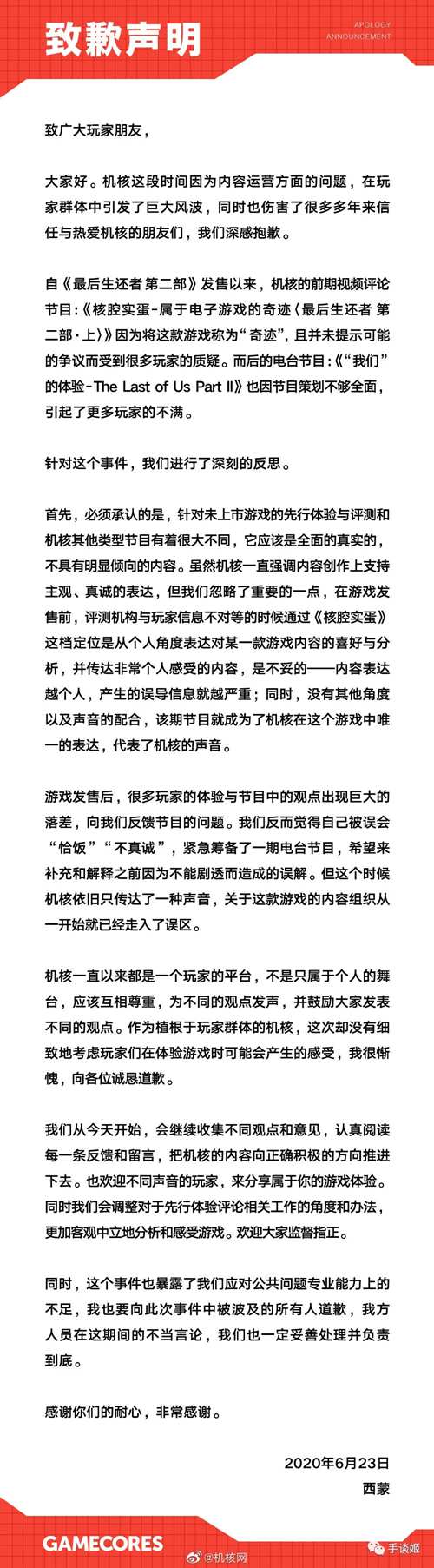 致歉声明

APOLOGY
ANNOUNCEMENT

致广大玩家朋友，

大家好。机核这段时间因为内容运营方面的问题，在玩家群体中引发了巨大风波，同时也伤害了很多多年来信任与热爱机核的朋友们，我们深感抱歉。

自《最后生还者 第二部》发售以来，机核的前期视频评论节目：《核腔实蛋-属于电子游戏的奇迹〈最后生还者 第二部·上〉因为将这款游戏称为“奇迹”，且并未提示可能的争议而受到很多玩家的质疑。而后的电台节目：《“我们”的体验-The Last of Us Part II》也因节目策划不够全面，引起了更多玩家的不满。

针对这个事件，我们进行了深刻的反思。

首先，必须承认的是，针对未上市游戏的先行体验与评测和机核其他类型节目有着很大不同，它应该是全面的真实的，不具有明显倾向的内容。虽然机核一直强调内容创作上支持主观、真诚的表达，但我们忽略了重要的一点，在游戏发售前，评测机构与玩家信息不对等的时候通过《核腔实蛋》这档定位是从个人角度表达对某一款游戏内容的喜好与分析，并传达非常个人感受的内容，是不妥的——内容表达越个人，产生的误导信息就越严重；同时，没有其他角度以及声音的配合，该期节目就成为了机核在这个游戏中唯一的表达，代表了机核的声音。

游戏发售后，很多玩家的体验与节目中的观点出现巨大的落差，向我们反馈节目的问题。我们反而觉得自己被误会“恰饭”“不真诚”，紧急筹备了一期电台节目，希望来补充和解释之前因为不能剧透而造成的误解。但这个时候机核依旧只传达了一种声音，关于这款游戏的内容组织从一开始就已经走入了误区。

机核一直以来都是一个玩家的平台，不是只属于个人的舞台，应该互相尊重，为不同的观点发声，并鼓励大家发表不同的观点。作为植根于玩家群体的机核，这次却没有细致地考虑玩家们在体验游戏时可能会产生的感受，我很惭愧，向各位诚恳道歉。

我们从今天开始，会继续收集不同观点和意见，认真阅读每一条反馈和留言，把机核的内容向正确积极的方向推进下去。也欢迎不同声音的玩家，来分享属于你的游戏体验。同时我们会调整对于先行体验评论相关工作的角度和办法，更加客观中立地分析和感受游戏。欢迎大家监督指正。

同时，这个事件也暴露了我们应对公共问题专业能力上的不足，我也要向此次事件中被波及的所有人道歉，我方人员在这期间的不当言论，我们也一定妥善处理并负责到底。

感谢你们的耐心，非常感谢。

2020年6月23日
西蒙

GAMECORES
@机核网
手谈姬